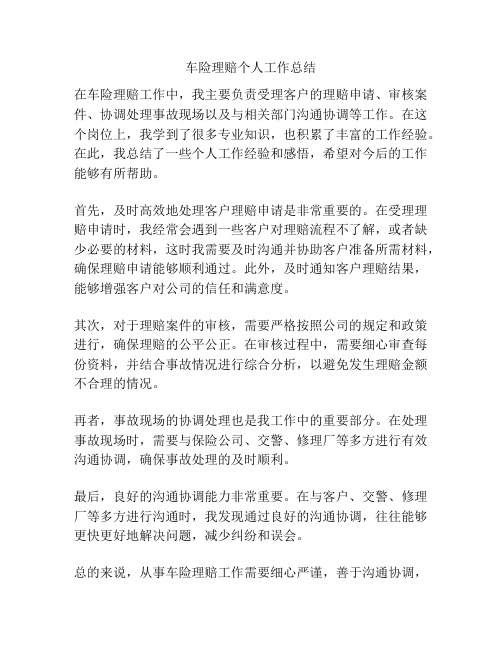 车险理赔个人工作总结

在车险理赔工作中，我主要负责受理客户的理赔申请、审核案件、协调处理事故现场以及与相关部门沟通协调等工作。在这个岗位上，我学到了很多专业知识，也积累了丰富的工作经验。在此，我总结了一些个人工作经验和感悟，希望对今后的工作能够有所帮助。

首先，及时高效地处理客户理赔申请是非常重要的。在受理理赔申请时，我经常会遇到一些客户对理赔流程不了解，或者缺少必要的材料，这时我需要及时沟通并协助客户准备所需材料，确保理赔申请能够顺利通过。此外，及时通知客户理赔结果，能够增强客户对公司的信任和满意度。

其次，对于理赔案件的审核，需要严格按照公司的规定和政策进行，确保理赔的公平公正。在审核过程中，需要细心审查每份资料，并结合事故情况进行综合分析，以避免发生理赔金额不合理的情况。

再者，事故现场的协调处理也是我工作中的重要部分。在处理事故现场时，需要与保险公司、交警、修理厂等多方进行有效沟通协调，确保事故处理的及时顺利。

最后，良好的沟通协调能力非常重要。在与客户、交警、修理厂等多方进行沟通时，我发现通过良好的沟通协调，往往能够更快更好地解决问题，减少纠纷和误会。

总的来说，从事车险理赔工作需要细心严谨，善于沟通协调，